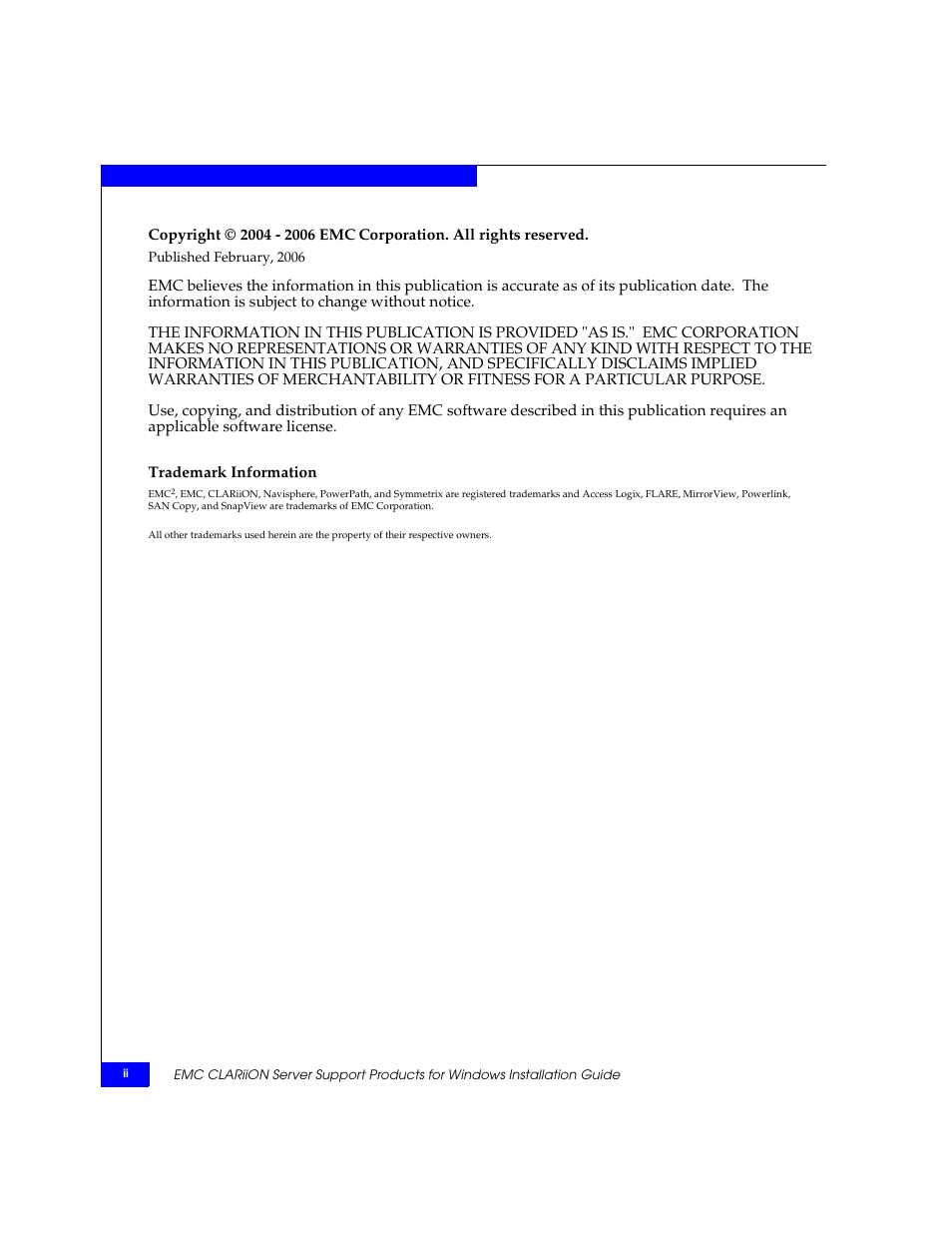 **Copyright © 2004 - 2006 EMC Corporation. All rights reserved.**

Published February, 2006

EMC believes the information in this publication is accurate as of its publication date. The information is subject to change without notice.

THE INFORMATION IN THIS PUBLICATION IS PROVIDED "AS IS." EMC CORPORATION MAKES NO REPRESENTATIONS OR WARRANTIES OF ANY KIND WITH RESPECT TO THE INFORMATION IN THIS PUBLICATION, AND SPECIFICALLY DISCLAIMS IMPLIED WARRANTIES OF MERCHANTABILITY OR FITNESS FOR A PARTICULAR PURPOSE.

Use, copying, and distribution of any EMC software described in this publication requires an applicable software license.

**Trademark Information**

EMC$^2$, EMC, CLARiiON, Navisphere, PowerPath, and Symmetrix are registered trademarks and Access Logix, FLARE, MirrorView, Powerlink, SAN Copy, and SnapView are trademarks of EMC Corporation.

All other trademarks used herein are the property of their respective owners.

ii

EMC CLARiiON Server Support Products for Windows Installation Guide